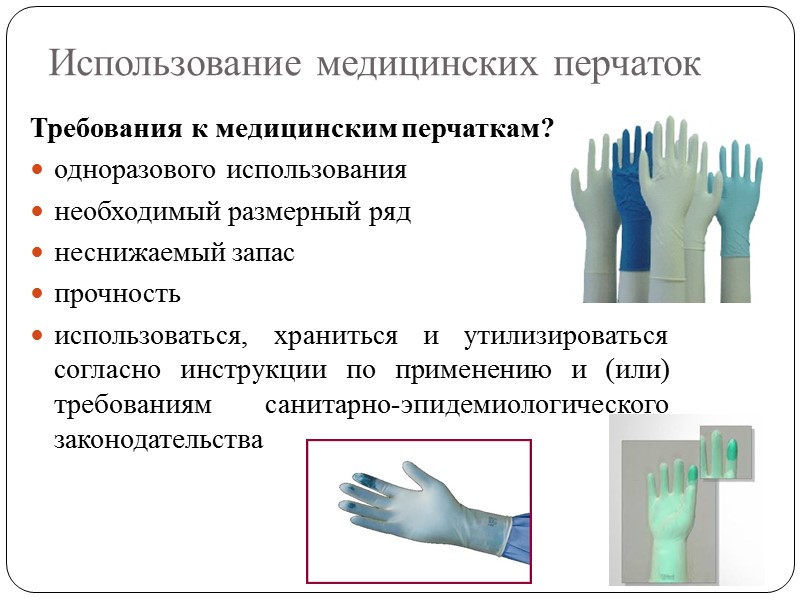 Использование медицинских перчаток

Требования к медицинским перчаткам?

• одноразового использования
• необходимый размерный ряд
• неснижаемый запас
• прочность
• использоваться, храниться и утилизироваться согласно инструкции по применению и (или) требованиям санитарно-эпидемиологического законодательства